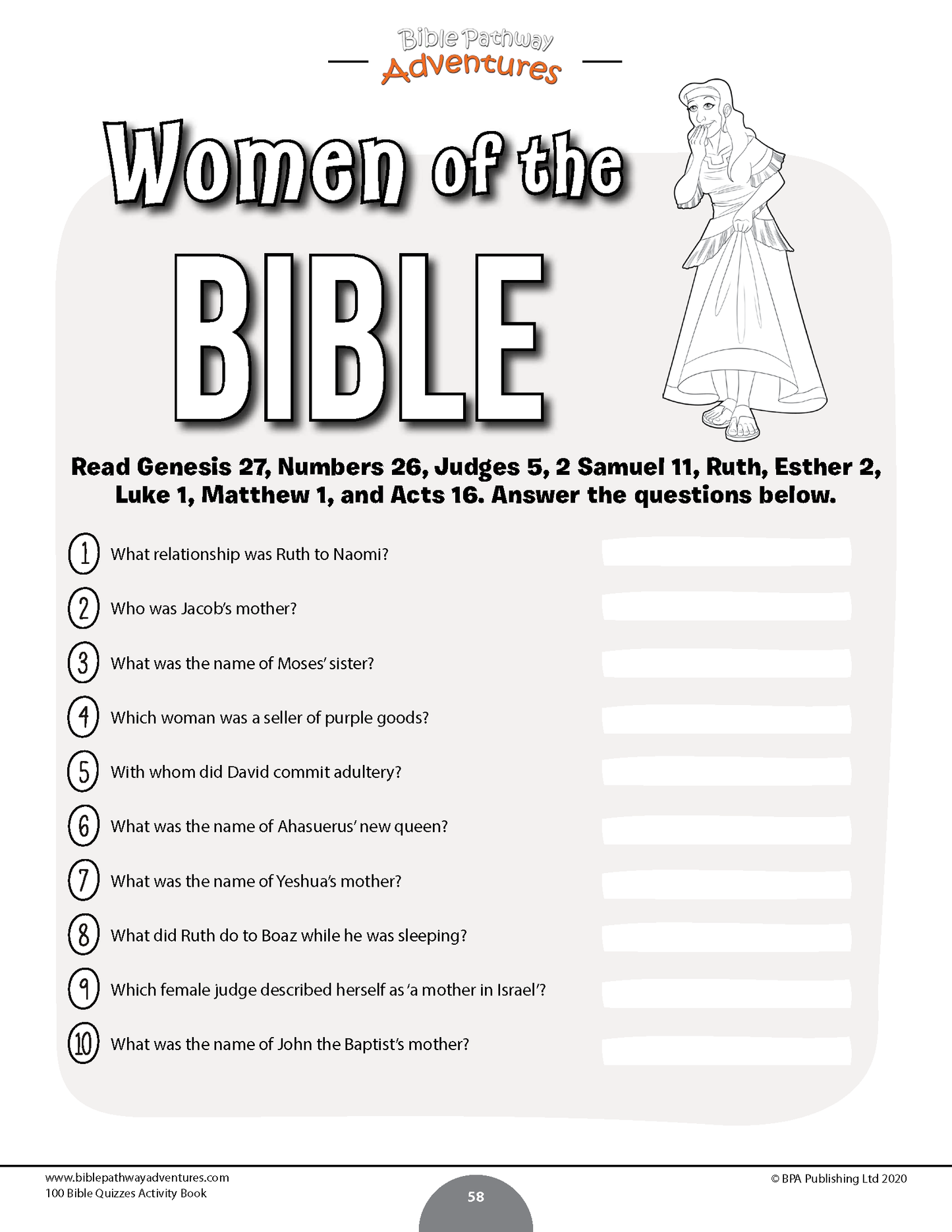 Bible Pathway Adventures

Women of the BIBLE

Read Genesis 27, Numbers 26, Judges 5, 2 Samuel 11, Ruth, Esther 2, Luke 1, Matthew 1, and Acts 16. Answer the questions below.

1 What relationship was Ruth to Naomi?

2 Who was Jacob's mother?

3 What was the name of Moses' sister?

4 Which woman was a seller of purple goods?

5 With whom did David commit adultery?

6 What was the name of Ahasuerus' new queen?

7 What was the name of Yeshua's mother?

8 What did Ruth do to Boaz while he was sleeping?

9 Which female judge described herself as 'a mother in Israel'?

10 What was the name of John the Baptist's mother?

www.biblepathwayadventures.com
100 Bible Quizzes Activity Book

58

© BPA Publishing Ltd 2020